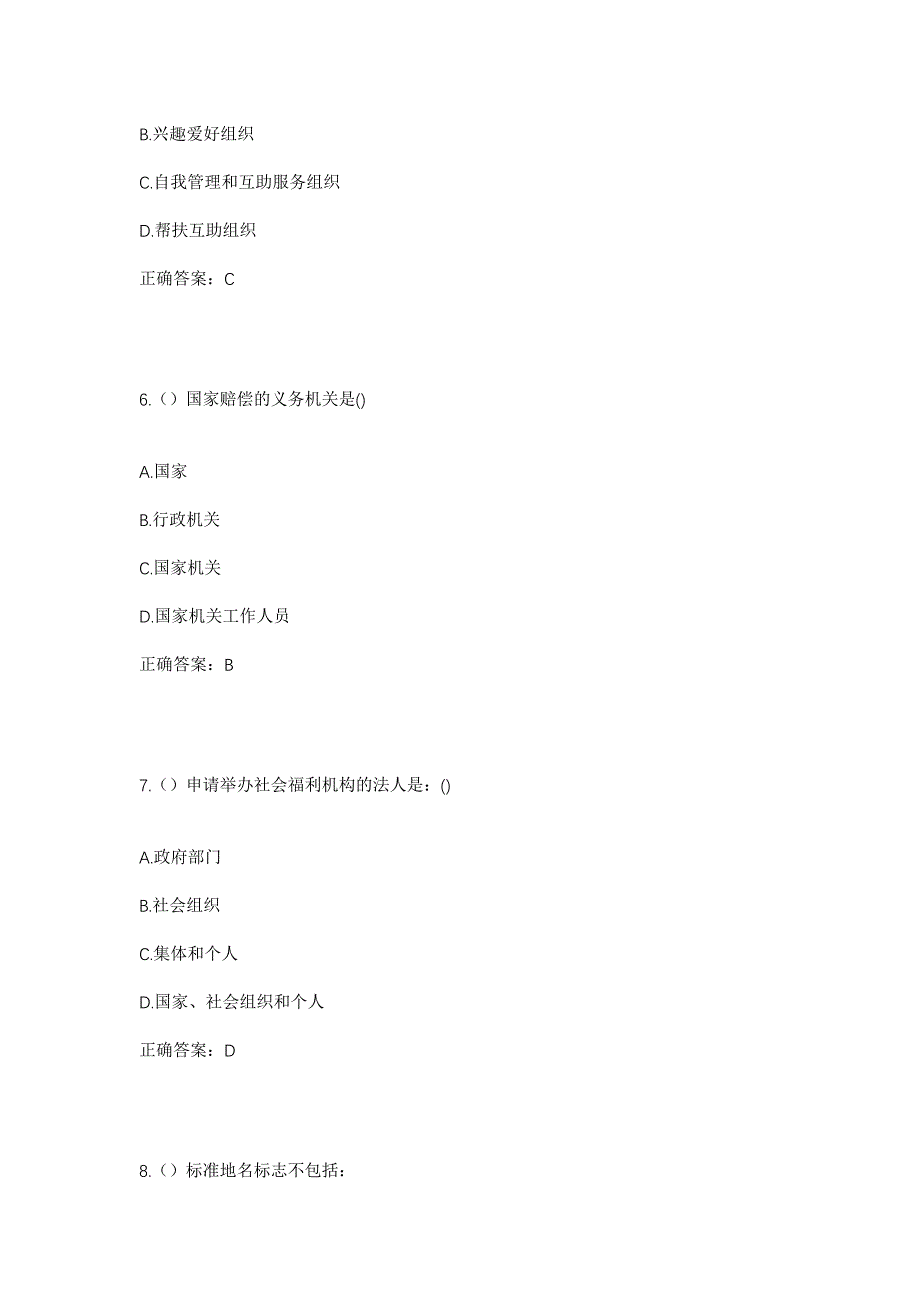 B.兴趣爱好组织

C.自我管理和互助服务组织

D.帮扶互助组织

正确答案：C

6.（）国家赔偿的义务机关是()

A.国家

B.行政机关

C.国家机关

D.国家机关工作人员

正确答案：B

7.（）申请举办社会福利机构的法人是：()

A.政府部门

B.社会组织

C.集体和个人

D.国家、社会组织和个人

正确答案：D

8.（）标准地名标志不包括：